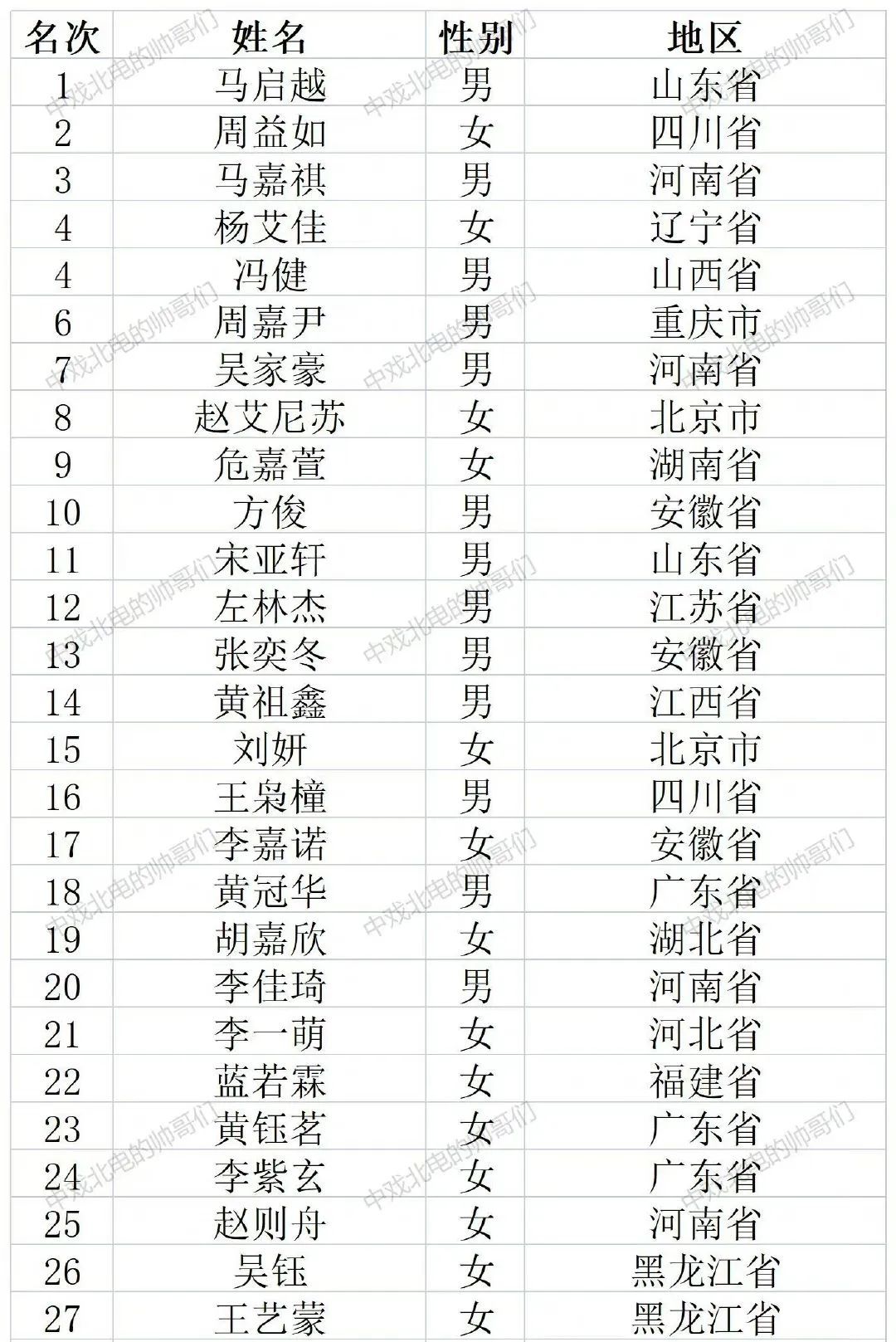 | 名次 | 姓名 | 性别 | 地区 |
|---|---|---|---|
| 1 | 马启越 | 男 | 山东省 |
| 2 | 周益如 | 女 | 四川省 |
| 3 | 马嘉祺 | 男 | 河南省 |
| 4 | 杨艾佳 | 女 | 辽宁省 |
| 4 | 冯健 | 男 | 山西省 |
| 6 | 周嘉尹 | 男 | 重庆市 |
| 7 | 吴家豪 | 男 | 河南省 |
| 8 | 赵艾尼苏 | 女 | 北京市 |
| 9 | 危嘉萱 | 女 | 湖南省 |
| 10 | 方俊 | 男 | 安徽省 |
| 11 | 宋亚轩 | 男 | 山东省 |
| 12 | 左林杰 | 男 | 江苏省 |
| 13 | 张奕冬 | 男 | 安徽省 |
| 14 | 黄祖鑫 | 男 | 江西省 |
| 15 | 刘妍 | 女 | 北京市 |
| 16 | 王枭橦 | 男 | 四川省 |
| 17 | 李嘉诺 | 女 | 安徽省 |
| 18 | 黄冠华 | 男 | 广东省 |
| 19 | 胡嘉欣 | 女 | 湖北省 |
| 20 | 李佳琦 | 男 | 河南省 |
| 21 | 李一萌 | 女 | 河北省 |
| 22 | 蓝若霖 | 女 | 福建省 |
| 23 | 黄钰茗 | 女 | 广东省 |
| 24 | 李紫玄 | 女 | 广东省 |
| 25 | 赵则舟 | 女 | 河南省 |
| 26 | 吴钰 | 女 | 黑龙江省 |
| 27 | 王艺蒙 | 女 | 黑龙江省 |

中戏北电的帅哥们